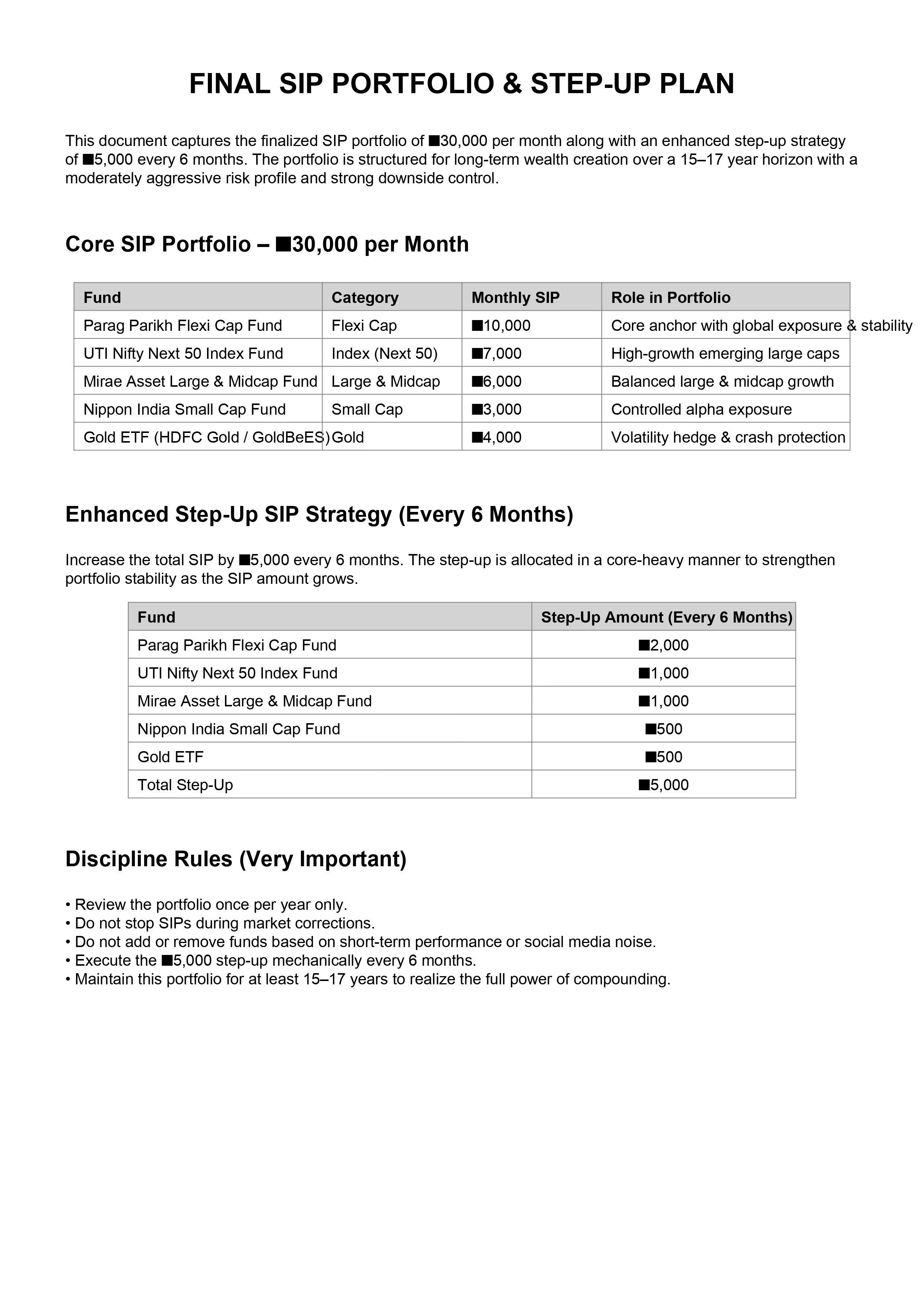 FINAL SIP PORTFOLIO & STEP-UP PLAN

This document captures the finalized SIP portfolio of ■30,000 per month along with an enhanced step-up strategy of ■5,000 every 6 months. The portfolio is structured for long-term wealth creation over a 15–17 year horizon with a moderately aggressive risk profile and strong downside control.

Core SIP Portfolio – ■30,000 per Month

| Fund | Category | Monthly SIP | Role in Portfolio |
|---|---|---|---|
| Parag Parikh Flexi Cap Fund | Flexi Cap | ■10,000 | Core anchor with global exposure & stability |
| UTI Nifty Next 50 Index Fund | Index (Next 50) | ■7,000 | High-growth emerging large caps |
| Mirae Asset Large & Midcap Fund | Large & Midcap | ■6,000 | Balanced large & midcap growth |
| Nippon India Small Cap Fund | Small Cap | ■3,000 | Controlled alpha exposure |
| Gold ETF (HDFC Gold / GoldBeES) | Gold | ■4,000 | Volatility hedge & crash protection |

Enhanced Step-Up SIP Strategy (Every 6 Months)

Increase the total SIP by ■5,000 every 6 months. The step-up is allocated in a core-heavy manner to strengthen portfolio stability as the SIP amount grows.

| Fund | Step-Up Amount (Every 6 Months) |
|---|---|
| Parag Parikh Flexi Cap Fund | ■2,000 |
| UTI Nifty Next 50 Index Fund | ■1,000 |
| Mirae Asset Large & Midcap Fund | ■1,000 |
| Nippon India Small Cap Fund | ■500 |
| Gold ETF | ■500 |
| Total Step-Up | ■5,000 |

Discipline Rules (Very Important)

• Review the portfolio once per year only.
• Do not stop SIPs during market corrections.
• Do not add or remove funds based on short-term performance or social media noise.
• Execute the ■5,000 step-up mechanically every 6 months.
• Maintain this portfolio for at least 15–17 years to realize the full power of compounding.